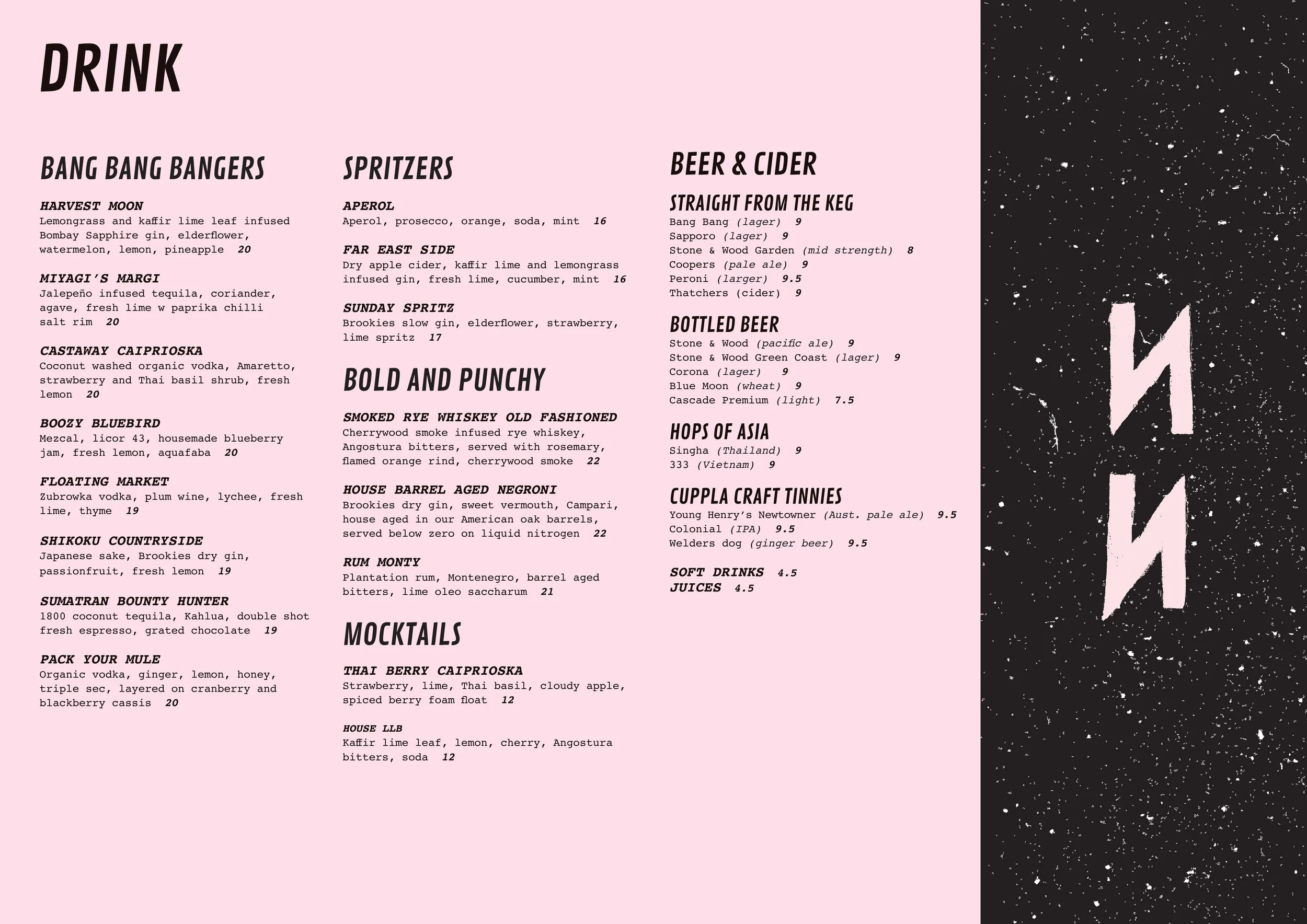 DRINK

BANG BANG BANGERS

HARVEST MOON
Lemongrass and kaffir lime leaf infused Bombay Sapphire gin, elderflower, watermelon, lemon, pineapple 20

MIYAGI'S MARGI
Jalepeño infused tequila, coriander, agave, fresh lime w paprika chilli salt rim 20

CASTAWAY CAIPRIOSKA
Coconut washed organic vodka, Amaretto, strawberry and Thai basil shrub, fresh lemon 20

BOOZY BLUEBIRD
Mezcal, licor 43, housemade blueberry jam, fresh lemon, aquafaba 20

FLOATING MARKET
Zubrowka vodka, plum wine, lychee, fresh lime, thyme 19

SHIKOKU COUNTRYSIDE
Japanese sake, Brookies dry gin, passionfruit, fresh lemon 19

SUMATRAN BOUNTY HUNTER
1800 coconut tequila, Kahlua, double shot fresh espresso, grated chocolate 19

PACK YOUR MULE
Organic vodka, ginger, lemon, honey, triple sec, layered on cranberry and blackberry cassis 20

SPRITZERS

APEROL
Aperol, prosecco, orange, soda, mint 16

FAR EAST SIDE
Dry apple cider, kaffir lime and lemongrass infused gin, fresh lime, cucumber, mint 16

SUNDAY SPRITZ
Brookies slow gin, elderflower, strawberry, lime spritz 17

BOLD AND PUNCHY

SMOKED RYE WHISKEY OLD FASHIONED
Cherrywood smoke infused rye whiskey, Angostura bitters, served with rosemary, flamed orange rind, cherrywood smoke 22

HOUSE BARREL AGED NEGRONI
Brookies dry gin, sweet vermouth, Campari, house aged in our American oak barrels, served below zero on liquid nitrogen 22

RUM MONTY
Plantation rum, Montenegro, barrel aged bitters, lime oleo saccharum 21

MOCKTAILS

THAI BERRY CAIPRIOSKA
Strawberry, lime, Thai basil, cloudy apple, spiced berry foam float 12

HOUSE LLB
Kaffir lime leaf, lemon, cherry, Angostura bitters, soda 12

BEER & CIDER

STRAIGHT FROM THE KEG
Bang Bang (lager) 9
Sapporo (lager) 9
Stone & Wood Garden (mid strength) 8
Coopers (pale ale) 9
Peroni (larger) 9.5
Thatchers (cider) 9

BOTTLED BEER
Stone & Wood (pacific ale) 9
Stone & Wood Green Coast (lager) 9
Corona (lager) 9
Blue Moon (wheat) 9
Cascade Premium (light) 7.5

HOPS OF ASIA
Singha (Thailand) 9
333 (Vietnam) 9

CUPPLA CRAFT TINNIES
Young Henry's Newtowner (Aust. pale ale) 9.5
Colonial (IPA) 9.5
Welders dog (ginger beer) 9.5

SOFT DRINKS 4.5
JUICES 4.5